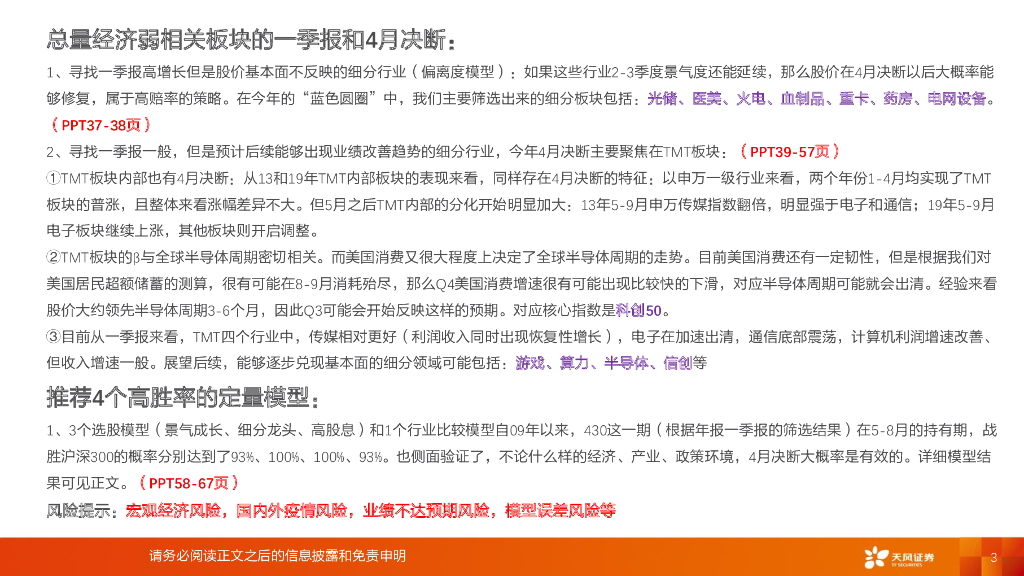 总量经济弱相关板块的一季报和4月决断：

1、寻找一季报高增长但是股价基本面不反映的细分行业（偏离度模型）：如果这些行业2-3季度景气度还能延续，那么股价在4月决断以后大概率能够修复，属于高赔率的策略。在今年的“蓝色圆圈”中，我们主要筛选出来的细分板块包括：光储、医美、火电、血制品、重卡、药房、电网设备。（PPT37-38页）

2、寻找一季报一般，但是预计后续能够出现业绩改善趋势的细分行业，今年4月决断主要聚焦在TMT板块：（PPT39-57页）

①TMT板块内部也有4月决断：从13和19年TMT内部板块的表现来看，同样存在4月决断的特征：以申万一级行业来看，两个年份1-4月均实现了TMT板块的普涨，且整体来看涨幅差异不大。但5月之后TMT内部的分化开始明显加大：13年5-9月申万传媒指数翻倍，明显强于电子和通信；19年5-9月电子板块继续上涨，其他板块则开启调整。

②TMT板块的β与全球半导体周期密切相关。而美国消费又很大程度上决定了全球半导体周期的走势。目前美国消费还有一定韧性，但是根据我们对美国居民超额储蓄的测算，很有可能在8-9月消耗殆尽，那么Q4美国消费增速很有可能出现比较快的下滑，对应半导体周期可能就会出清。经验来看股价大约领先半导体周期3-6个月，因此Q3可能会开始反映这样的预期。对应核心指数是科创50。

③目前从一季报来看，TMT四个行业中，传媒相对更好（利润收入同时出现恢复性增长），电子在加速出清，通信底部震荡，计算机利润增速改善、但收入增速一般。展望后续，能够逐步兑现基本面的细分领域可能包括：游戏、算力、半导体、信创等

推荐4个高胜率的定量模型：

1、3个选股模型（景气成长、细分龙头、高股息）和1个行业比较模型自09年以来，430这一期（根据年报一季报的筛选结果）在5-8月的持有期，战胜沪深300的概率分别达到了93%、100%、100%、93%。也侧面验证了，不论什么样的经济、产业、政策环境，4月决断大概率是有效的。详细模型结果可见正文。（PPT58-67页）

风险提示：宏观经济风险，国内外疫情风险，业绩不达预期风险，模型误差风险等

请务必阅读正文之后的信息披露和免责申明

天风证券
TF SECURITIES

3